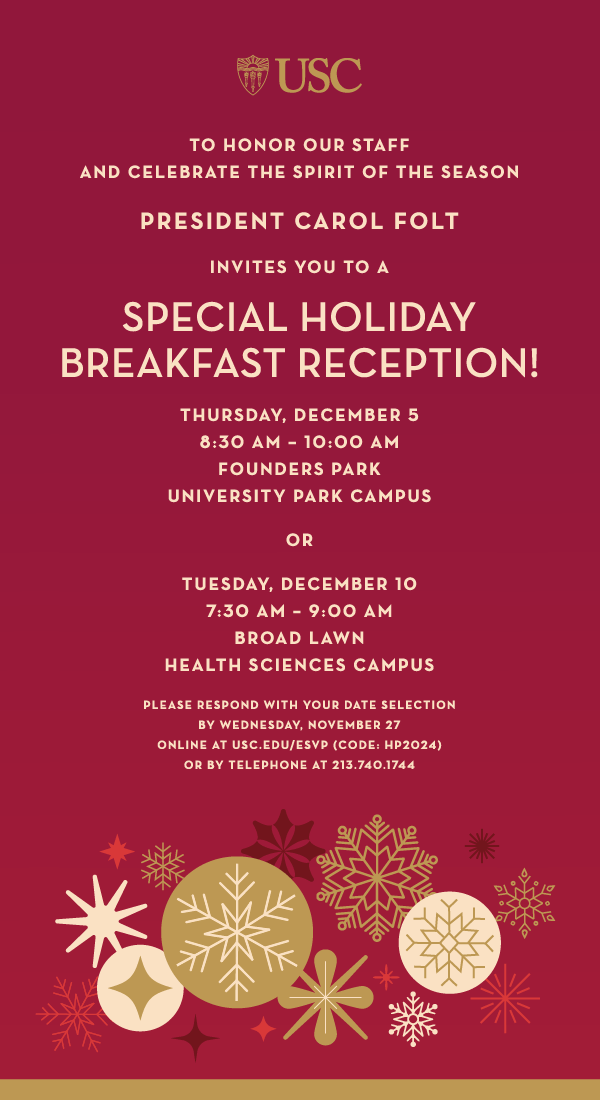 USC

TO HONOR OUR STAFF
AND CELEBRATE THE SPIRIT OF THE SEASON

PRESIDENT CAROL FOLT

INVITES YOU TO A

SPECIAL HOLIDAY
BREAKFAST RECEPTION!

THURSDAY, DECEMBER 5
8:30 AM – 10:00 AM
FOUNDERS PARK
UNIVERSITY PARK CAMPUS

OR

TUESDAY, DECEMBER 10
7:30 AM – 9:00 AM
BROAD LAWN
HEALTH SCIENCES CAMPUS

PLEASE RESPOND WITH YOUR DATE SELECTION
BY WEDNESDAY, NOVEMBER 27
ONLINE AT USC.EDU/ESVP (CODE: HP2024)
OR BY TELEPHONE AT 213.740.1744